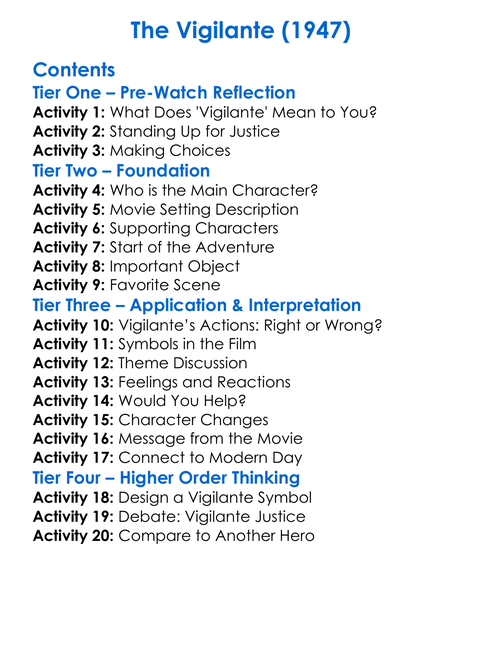 The Vigilante (1947)

Contents
Tier One – Pre-Watch Reflection
Activity 1: What Does 'Vigilante' Mean to You?
Activity 2: Standing Up for Justice
Activity 3: Making Choices
Tier Two – Foundation
Activity 4: Who is the Main Character?
Activity 5: Movie Setting Description
Activity 6: Supporting Characters
Activity 7: Start of the Adventure
Activity 8: Important Object
Activity 9: Favorite Scene
Tier Three – Application & Interpretation
Activity 10: Vigilante's Actions: Right or Wrong?
Activity 11: Symbols in the Film
Activity 12: Theme Discussion
Activity 13: Feelings and Reactions
Activity 14: Would You Help?
Activity 15: Character Changes
Activity 16: Message from the Movie
Activity 17: Connect to Modern Day
Tier Four – Higher Order Thinking
Activity 18: Design a Vigilante Symbol
Activity 19: Debate: Vigilante Justice
Activity 20: Compare to Another Hero